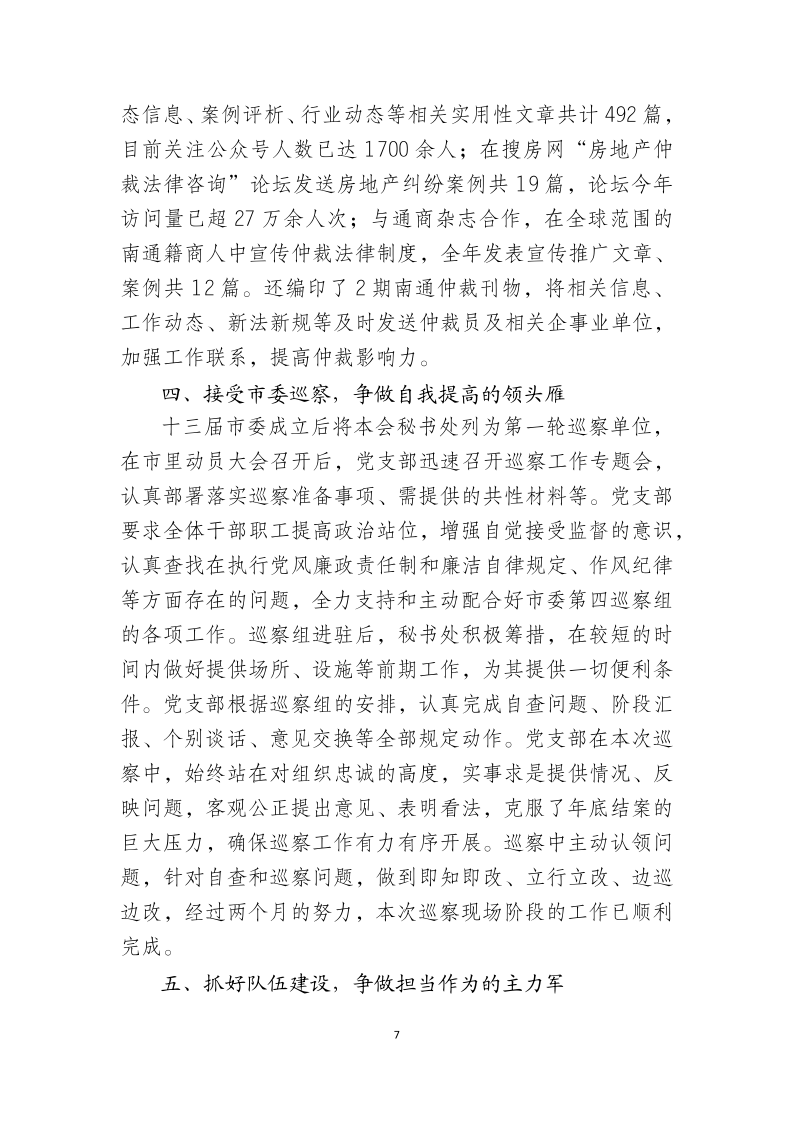 态信息、案例评析、行业动态等相关实用性文章共计 492 篇，目前关注公众号人数已达 1700 余人；在搜房网“房地产仲裁法律咨询”论坛发送房地产纠纷案例共 19 篇，论坛今年访问量已超 27 万余人次；与通商杂志合作，在全球范围的南通籍商人中宣传仲裁法律制度，全年发表宣传推广文章、案例共 12 篇。还编印了 2 期南通仲裁刊物，将相关信息、工作动态、新法新规等及时发送仲裁员及相关企事业单位，加强工作联系，提高仲裁影响力。

四、接受市委巡察，争做自我提高的领头雁

十三届市委成立后将本会秘书处列为第一轮巡察单位，在市里动员大会召开后，党支部迅速召开巡察工作专题会，认真部署落实巡察准备事项、需提供的共性材料等。党支部要求全体干部职工提高政治站位，增强自觉接受监督的意识，认真查找在执行党风廉政责任制和廉洁自律规定、作风纪律等方面存在的问题，全力支持和主动配合好市委第四巡察组的各项工作。巡察组进驻后，秘书处积极筹措，在较短的时间内做好提供场所、设施等前期工作，为其提供一切便利条件。党支部根据巡察组的安排，认真完成自查问题、阶段汇报、个别谈话、意见交换等全部规定动作。党支部在本次巡察中，始终站在对组织忠诚的高度，实事求是提供情况、反映问题，客观公正提出意见、表明看法，克服了年底结案的巨大压力，确保巡察工作有力有序开展。巡察中主动认领问题，针对自查和巡察问题，做到即知即改、立行立改、边巡边改，经过两个月的努力，本次巡察现场阶段的工作已顺利完成。

五、抓好队伍建设，争做担当作为的主力军

7